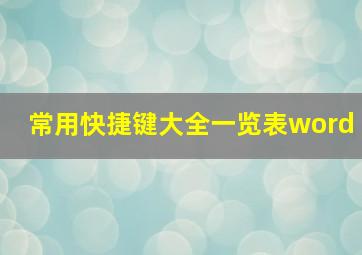 常用快捷键大全一览表word